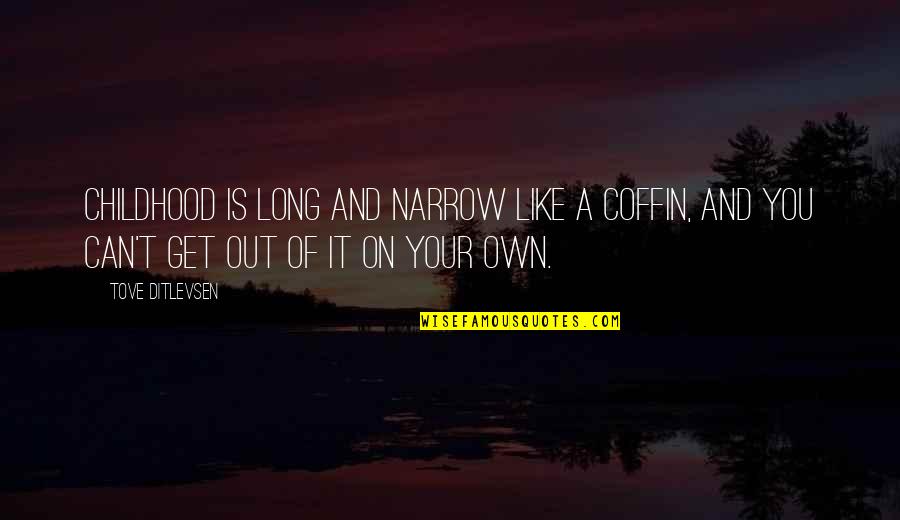 CHILDHOOD IS LONG AND NARROW LIKE A COFFIN, AND YOU CAN'T GET OUT OF IT ON YOUR OWN.

TOVE DITLEVSEN

WISEFAMOUSQUOTES.COM